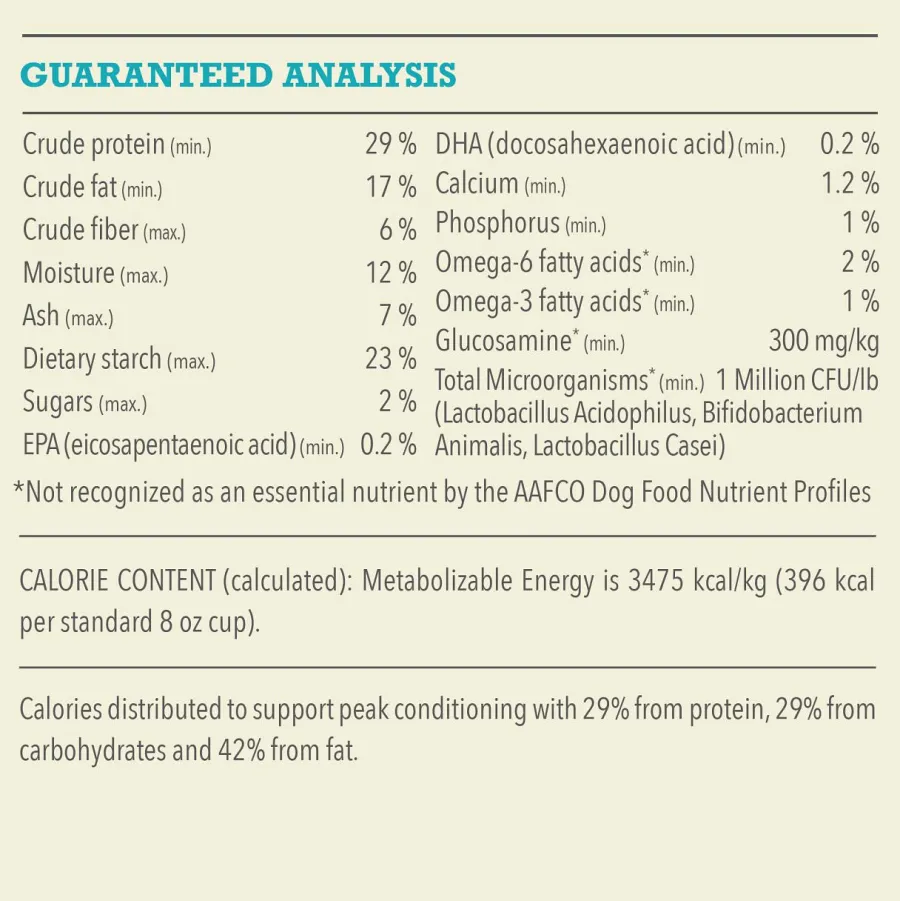 GUARANTEED ANALYSIS

| | |
|---|---|
| Crude protein (min.) | 29 % |
| Crude fat (min.) | 17 % |
| Crude fiber (max.) | 6 % |
| Moisture (max.) | 12 % |
| Ash (max.) | 7 % |
| Dietary starch (max.) | 23 % |
| Sugars (max.) | 2 % |
| EPA (eicosapentaenoic acid) (min.) | 0.2 % |

| | |
|---|---|
| DHA (docosahexaenoic acid) (min.) | 0.2 % |
| Calcium (min.) | 1.2 % |
| Phosphorus (min.) | 1 % |
| Omega-6 fatty acids* (min.) | 2 % |
| Omega-3 fatty acids* (min.) | 1 % |
| Glucosamine* (min.) | 300 mg/kg |
| Total Microorganisms* (min.) | 1 Million CFU/lb |

(Lactobacillus Acidophilus, Bifidobacterium Animalis, Lactobacillus Casei)

*Not recognized as an essential nutrient by the AAFCO Dog Food Nutrient Profiles

CALORIE CONTENT (calculated): Metabolizable Energy is 3475 kcal/kg (396 kcal per standard 8 oz cup).

Calories distributed to support peak conditioning with 29% from protein, 29% from carbohydrates and 42% from fat.